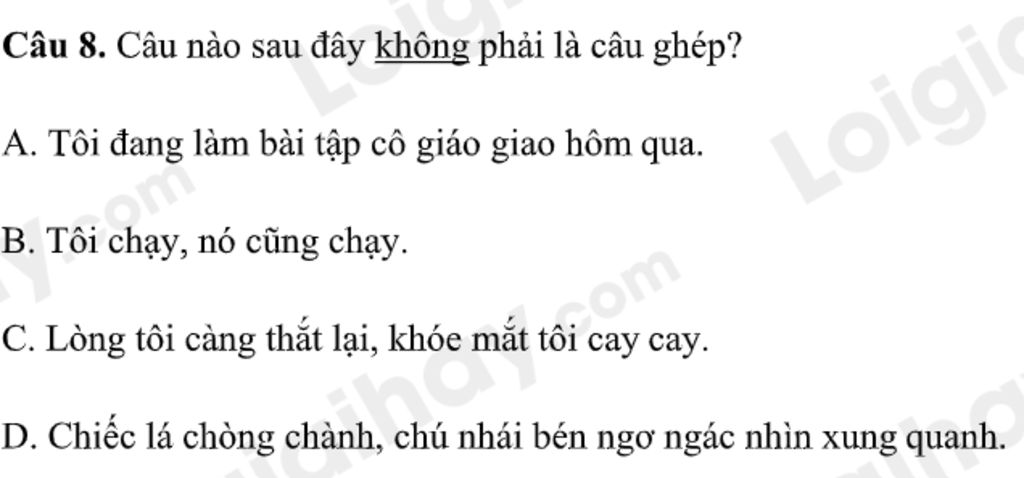 Câu 8. Câu nào sau đây không phải là câu ghép?

A. Tôi đang làm bài tập cô giáo giao hôm qua.

B. Tôi chạy, nó cũng chạy.

C. Lòng tôi càng thắt lại, khóe mắt tôi cay cay.

D. Chiếc lá chòng chành, chú nhái bén ngơ ngác nhìn xung quanh.

Loigiaihay.com